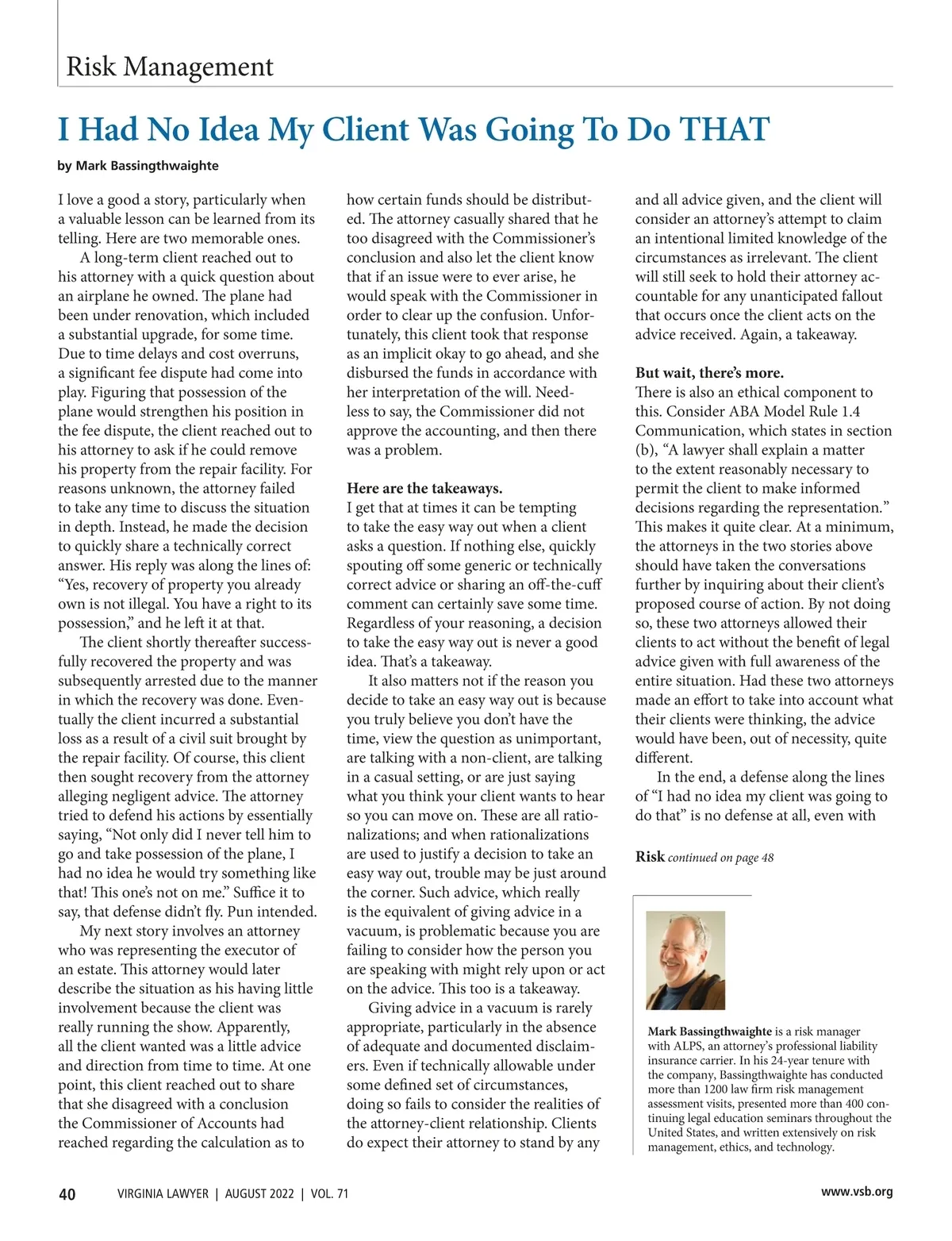 Risk Management

I Had No Idea My Client Was Going To Do THAT

by Mark Bassingthwaighte

I love a good a story, particularly when a valuable lesson can be learned from its telling. Here are two memorable ones.

A long-term client reached out to his attorney with a quick question about an airplane he owned. The plane had been under renovation, which included a substantial upgrade, for some time. Due to time delays and cost overruns, a significant fee dispute had come into play. Figuring that possession of the plane would strengthen his position in the fee dispute, the client reached out to his attorney to ask if he could remove his property from the repair facility. For reasons unknown, the attorney failed to take any time to discuss the situation in depth. Instead, he made the decision to quickly share a technically correct answer. His reply was along the lines of: “Yes, recovery of property you already own is not illegal. You have a right to its possession,” and he left it at that.

The client shortly thereafter successfully recovered the property and was subsequently arrested due to the manner in which the recovery was done. Eventually the client incurred a substantial loss as a result of a civil suit brought by the repair facility. Of course, this client then sought recovery from the attorney alleging negligent advice. The attorney tried to defend his actions by essentially saying, “Not only did I never tell him to go and take possession of the plane, I had no idea he would try something like that! This one’s not on me.” Suffice it to say, that defense didn’t fly. Pun intended.

My next story involves an attorney who was representing the executor of an estate. This attorney would later describe the situation as his having little involvement because the client was really running the show. Apparently, all the client wanted was a little advice and direction from time to time. At one point, this client reached out to share that she disagreed with a conclusion the Commissioner of Accounts had reached regarding the calculation as to how certain funds should be distributed. The attorney casually shared that he too disagreed with the Commissioner’s conclusion and also let the client know that if an issue were to ever arise, he would speak with the Commissioner in order to clear up the confusion. Unfortunately, this client took that response as an implicit okay to go ahead, and she disbursed the funds in accordance with her interpretation of the will. Needless to say, the Commissioner did not approve the accounting, and then there was a problem.

Here are the takeaways.
I get that at times it can be tempting to take the easy way out when a client asks a question. If nothing else, quickly spouting off some generic or technically correct advice or sharing an off-the-cuff comment can certainly save some time. Regardless of your reasoning, a decision to take the easy way out is never a good idea. That’s a takeaway.

It also matters not if the reason you decide to take an easy way out is because you truly believe you don’t have the time, view the question as unimportant, are talking with a non-client, are talking in a casual setting, or are just saying what you think your client wants to hear so you can move on. These are all rationalizations; and when rationalizations are used to justify a decision to take an easy way out, trouble may be just around the corner. Such advice, which really is the equivalent of giving advice in a vacuum, is problematic because you are failing to consider how the person you are speaking with might rely upon or act on the advice. This too is a takeaway.

Giving advice in a vacuum is rarely appropriate, particularly in the absence of adequate and documented disclaimers. Even if technically allowable under some defined set of circumstances, doing so fails to consider the realities of the attorney-client relationship. Clients do expect their attorney to stand by any and all advice given, and the client will consider an attorney’s attempt to claim an intentional limited knowledge of the circumstances as irrelevant. The client will still seek to hold their attorney accountable for any unanticipated fallout that occurs once the client acts on the advice received. Again, a takeaway.

But wait, there’s more.
There is also an ethical component to this. Consider ABA Model Rule 1.4 Communication, which states in section (b), “A lawyer shall explain a matter to the extent reasonably necessary to permit the client to make informed decisions regarding the representation.” This makes it quite clear. At a minimum, the attorneys in the two stories above should have taken the conversations further by inquiring about their client’s proposed course of action. By not doing so, these two attorneys allowed their clients to act without the benefit of legal advice given with full awareness of the entire situation. Had these two attorneys made an effort to take into account what their clients were thinking, the advice would have been, out of necessity, quite different.

In the end, a defense along the lines of “I had no idea my client was going to do that” is no defense at all, even with

Risk continued on page 48

Mark Bassingthwaighte is a risk manager with ALPS, an attorney’s professional liability insurance carrier. In his 24-year tenure with the company, Bassingthwaighte has conducted more than 1200 law firm risk management assessment visits, presented more than 400 continuing legal education seminars throughout the United States, and written extensively on risk management, ethics, and technology.

40 VIRGINIA LAWYER | AUGUST 2022 | VOL. 71 www.vsb.org